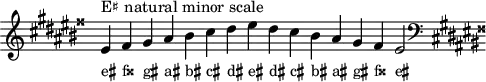 E♯ natural minor scale

e♯ f𝄪 g♯ a♯ b♯ c♯ d♯ e♯ d♯ c♯ b♯ a♯ g♯ f𝄪 e♯